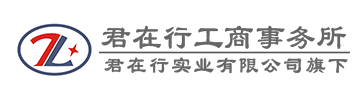 ZL

君在行工商事务所

君在行实业有限公司旗下